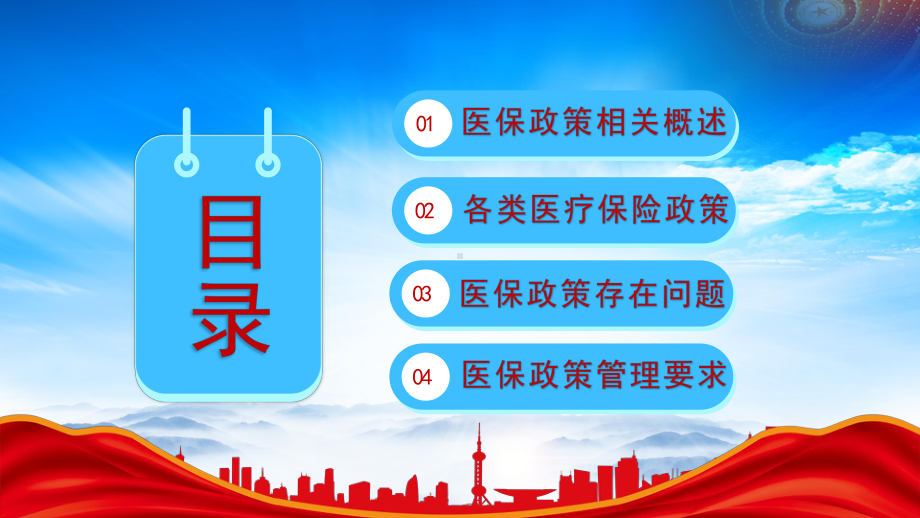 目录

01 医保政策相关概述

02 各类医疗保险政策

03 医保政策存在问题

04 医保政策管理要求